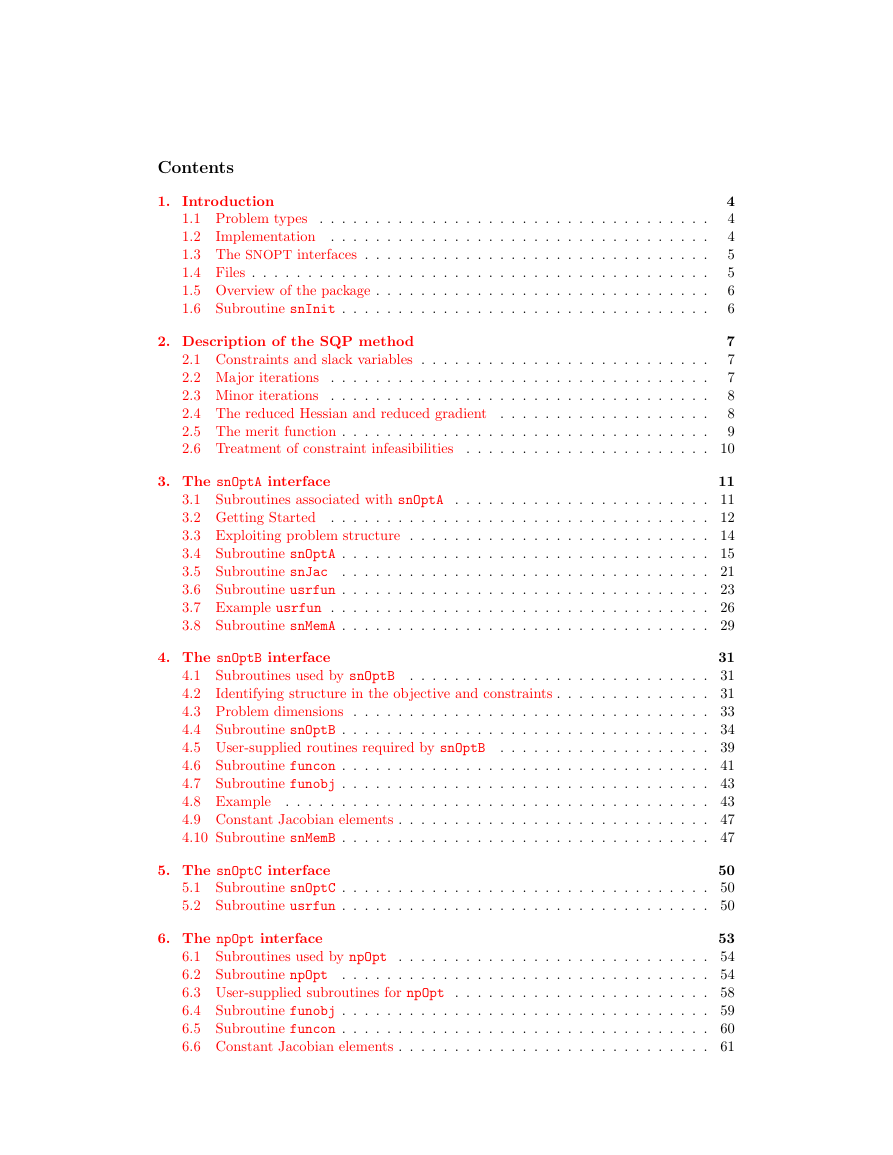 Contents

1. Introduction 4
1.1 Problem types 4
1.2 Implementation 4
1.3 The SNOPT interfaces 5
1.4 Files 5
1.5 Overview of the package 6
1.6 Subroutine snInit 6

2. Description of the SQP method 7
2.1 Constraints and slack variables 7
2.2 Major iterations 7
2.3 Minor iterations 8
2.4 The reduced Hessian and reduced gradient 8
2.5 The merit function 9
2.6 Treatment of constraint infeasibilities 10

3. The snOptA interface 11
3.1 Subroutines associated with snOptA 11
3.2 Getting Started 12
3.3 Exploiting problem structure 14
3.4 Subroutine snOptA 15
3.5 Subroutine snJac 21
3.6 Subroutine usrfun 23
3.7 Example usrfun 26
3.8 Subroutine snMemA 29

4. The snOptB interface 31
4.1 Subroutines used by snOptB 31
4.2 Identifying structure in the objective and constraints 31
4.3 Problem dimensions 33
4.4 Subroutine snOptB 34
4.5 User-supplied routines required by snOptB 39
4.6 Subroutine funcon 41
4.7 Subroutine funobj 43
4.8 Example 43
4.9 Constant Jacobian elements 47
4.10 Subroutine snMemB 47

5. The snOptC interface 50
5.1 Subroutine snOptC 50
5.2 Subroutine usrfun 50

6. The npOpt interface 53
6.1 Subroutines used by npOpt 54
6.2 Subroutine npOpt 54
6.3 User-supplied subroutines for npOpt 58
6.4 Subroutine funobj 59
6.5 Subroutine funcon 60
6.6 Constant Jacobian elements 61